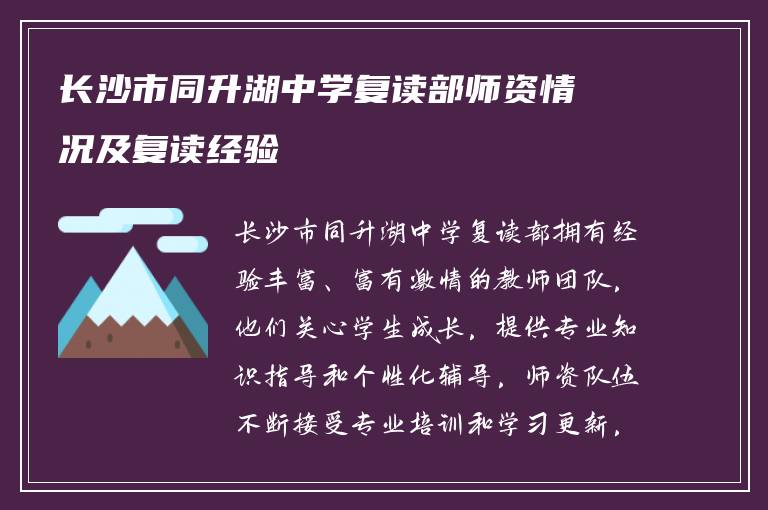 长沙市同升湖中学复读部师资情况及复读经验

长沙市同升湖中学复读部拥有经验丰富、富有激情的教师团队，他们关心学生成长，提供专业知识指导和个性化辅导，师资队伍不断接受专业培训和学习更新，